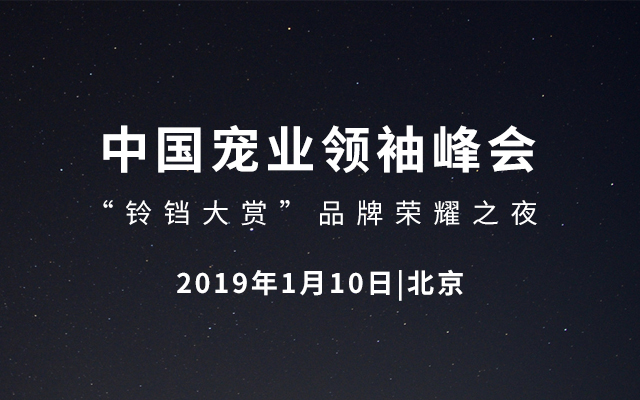 中国宠业领袖峰会

“铃铛大赏” 品牌荣耀之夜

2019年1月10日|北京